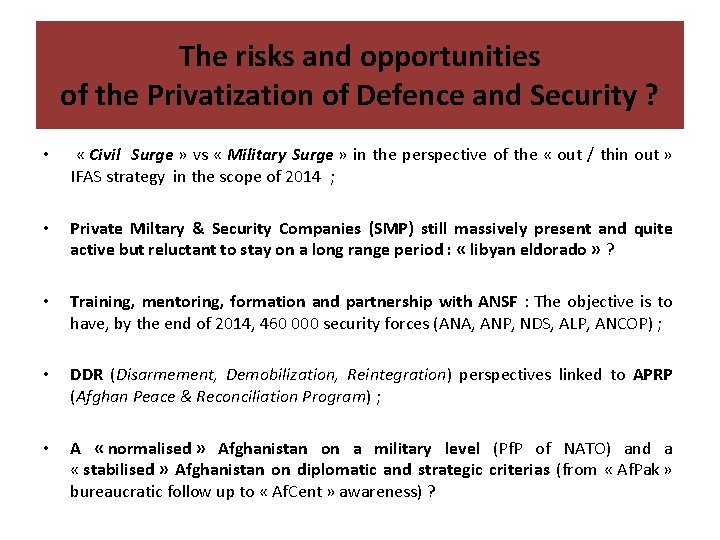 The risks and opportunities
of the Privatization of Defence and Security ?

• « Civil Surge » vs « Military Surge » in the perspective of the « out / thin out » IFAS strategy in the scope of 2014 ;

• Private Miltary & Security Companies (SMP) still massively present and quite active but reluctant to stay on a long range period : « libyan eldorado » ?

• Training, mentoring, formation and partnership with ANSF : The objective is to have, by the end of 2014, 460 000 security forces (ANA, ANP, NDS, ALP, ANCOP) ;

• DDR (Disarmement, Demobilization, Reintegration) perspectives linked to APRP (Afghan Peace & Reconciliation Program) ;

• A « normalised » Afghanistan on a military level (PfP of NATO) and a « stabilised » Afghanistan on diplomatic and strategic criterias (from « AfPak » bureaucratic follow up to « AfCent » awareness) ?